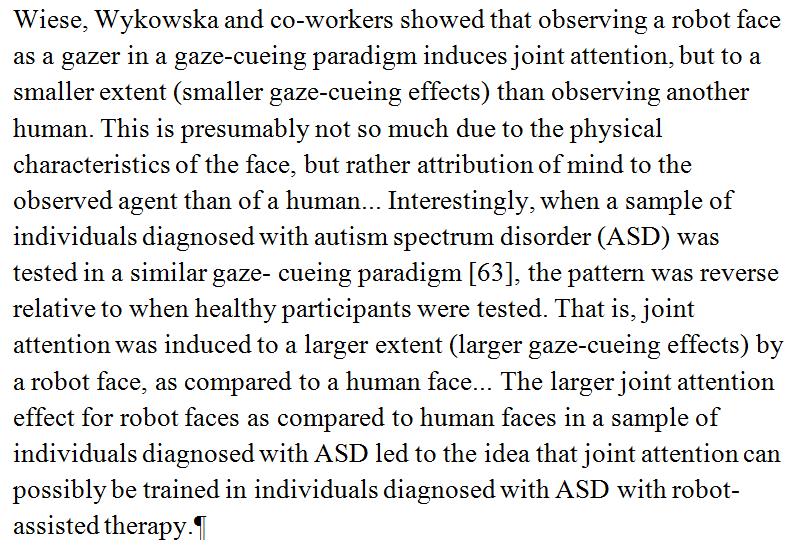 Wiese, Wykowska and co-workers showed that observing a robot face as a gazer in a gaze-cueing paradigm induces joint attention, but to a smaller extent (smaller gaze-cueing effects) than observing another human. This is presumably not so much due to the physical characteristics of the face, but rather attribution of mind to the observed agent than of a human... Interestingly, when a sample of individuals diagnosed with autism spectrum disorder (ASD) was tested in a similar gaze- cueing paradigm [63], the pattern was reverse relative to when healthy participants were tested. That is, joint attention was induced to a larger extent (larger gaze-cueing effects) by a robot face, as compared to a human face... The larger joint attention effect for robot faces as compared to human faces in a sample of individuals diagnosed with ASD led to the idea that joint attention can possibly be trained in individuals diagnosed with ASD with robot-assisted therapy.¶